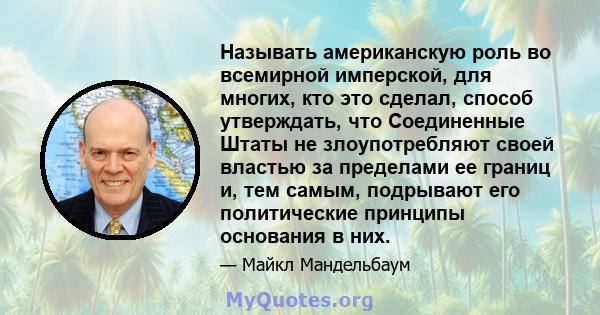 Называть американскую роль во всемирной имперской, для многих, кто это сделал, способ утверждать, что Соединенные Штаты не злоупотребляют своей властью за пределами ее границ и, тем самым, подрывают его политические принципы основания в них.

— Майкл Мандельбаум

MyQuotes.org